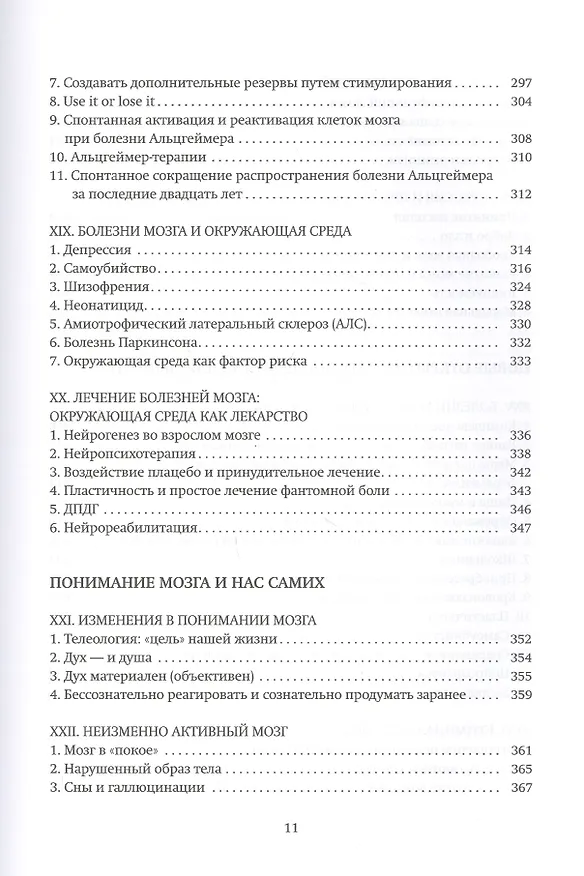 7. Создавать дополнительные резервы путем стимулирования 297
8. Use it or lose it 304
9. Спонтанная активация и реактивация клеток мозга при болезни Альцгеймера 308
10. Альцгеймер-терапии 310
11. Спонтанное сокращение распространения болезни Альцгеймера за последние двадцать лет 312

XIX. БОЛЕЗНИ МОЗГА И ОКРУЖАЮЩАЯ СРЕДА
1. Депрессия 314
2. Самоубийство 316
3. Шизофрения 324
4. Неонатицид 328
5. Амиотрофический латеральный склероз (АЛС) 330
6. Болезнь Паркинсона 332
7. Окружающая среда как фактор риска 333

XX. ЛЕЧЕНИЕ БОЛЕЗНЕЙ МОЗГА:
ОКРУЖАЮЩАЯ СРЕДА КАК ЛЕКАРСТВО
1. Нейрогенез во взрослом мозге 336
2. Нейропсихотерапия 338
3. Воздействие плацебо и принудительное лечение 342
4. Пластичность и простое лечение фантомной боли 343
5. ДПДГ 346
6. Нейрореабилитация 347

ПОНИМАНИЕ МОЗГА И НАС САМИХ

XXI. ИЗМЕНЕНИЯ В ПОНИМАНИИ МОЗГА
1. Телеология: «цель» нашей жизни 352
2. Дух — и душа 354
3. Дух материален (объективен) 355
4. Бессознательно реагировать и сознательно продумать заранее 359

XXII. НЕИЗМЕННО АКТИВНЫЙ МОЗГ
1. Мозг в «покое» 361
2. Нарушенный образ тела 365
3. Сны и галлюцинации 367

11